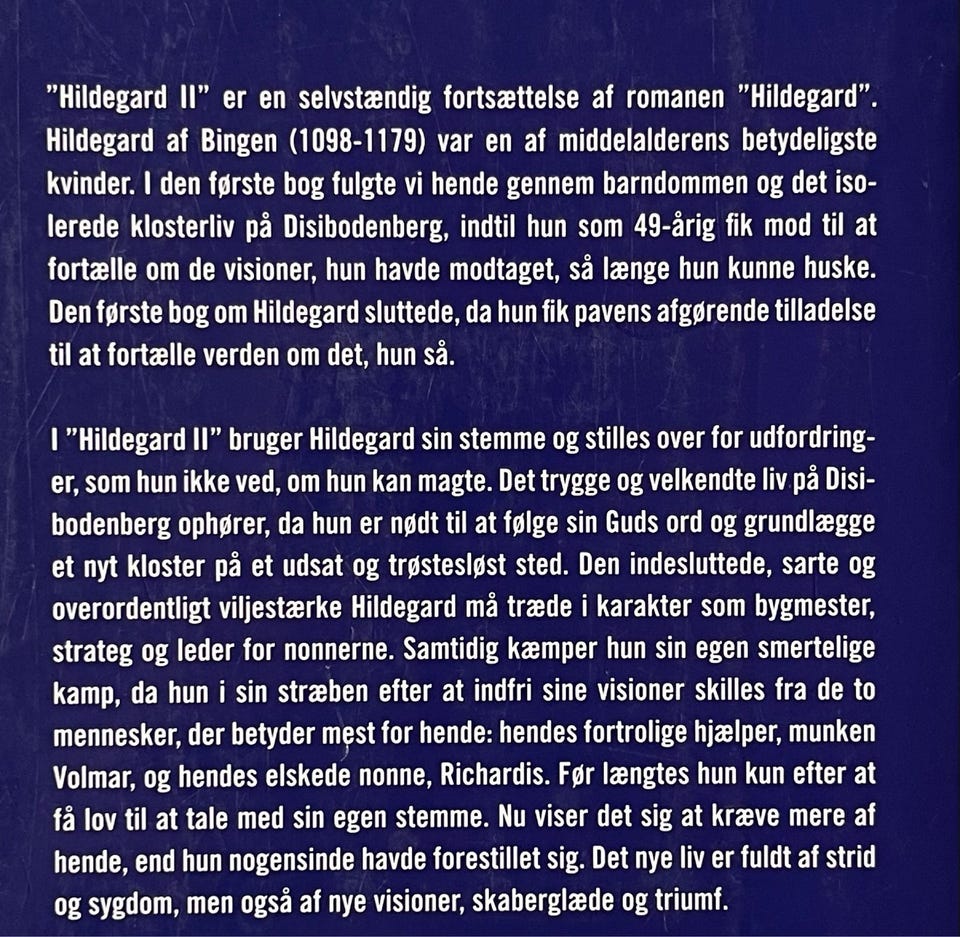 "Hildegard II" er en selvstændig fortsættelse af romanen "Hildegard". Hildegard af Bingen (1098-1179) var en af middelalderens betydeligste kvinder. I den første bog fulgte vi hende gennem barndommen og det isolerede klosterliv på Disibodenberg, indtil hun som 49-årig fik mod til at fortælle om de visioner, hun havde modtaget, så længe hun kunne huske. Den første bog om Hildegard sluttede, da hun fik pavens afgørende tilladelse til at fortælle verden om det, hun så.

I "Hildegard II" bruger Hildegard sin stemme og stilles over for udfordringer, som hun ikke ved, om hun kan magte. Det trygge og velkendte liv på Disibodenberg ophører, da hun er nødt til at følge sin Guds ord og grundlægge et nyt kloster på et udsat og trøstesløst sted. Den indesluttede, sarte og overordentligt viljestærke Hildegard må træde i karakter som bygmester, strateg og leder for nonnerne. Samtidig kæmper hun sin egen smertelige kamp, da hun i sin stræben efter at indfri sine visioner skilles fra de to mennesker, der betyder mest for hende: hendes fortrolige hjælper, munken Volmar, og hendes elskede nonne, Richardis. Før længtes hun kun efter at få lov til at tale med sin egen stemme. Nu viser det sig at kræve mere af hende, end hun nogensinde havde forestillet sig. Det nye liv er fuldt af strid og sygdom, men også af nye visioner, skaberglæde og triumf.